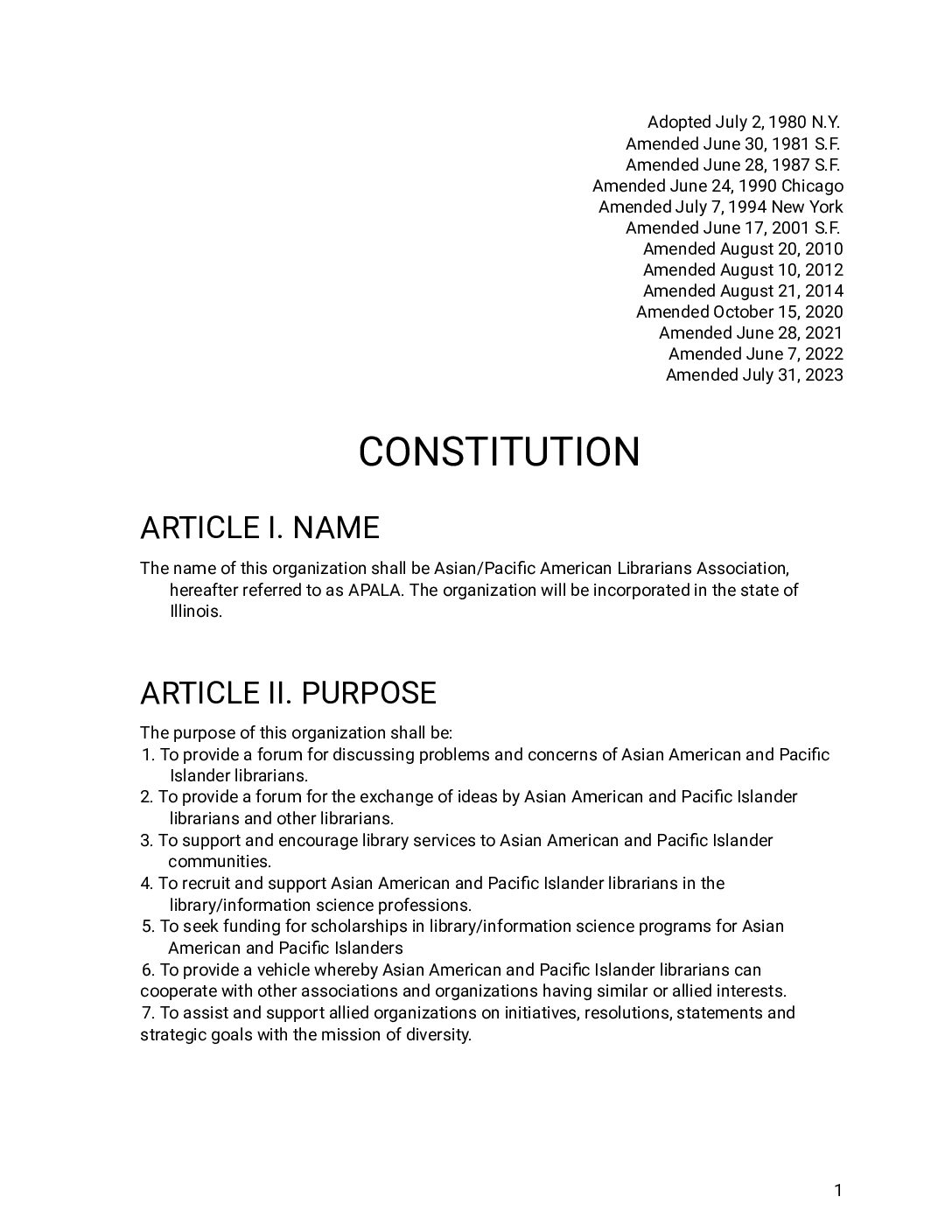 Adopted July 2, 1980 N.Y.
Amended June 30, 1981 S.F.
Amended June 28, 1987 S.F.
Amended June 24, 1990 Chicago
Amended July 7, 1994 New York
Amended June 17, 2001 S.F.
Amended August 20, 2010
Amended August 10, 2012
Amended August 21, 2014
Amended October 15, 2020
Amended June 28, 2021
Amended June 7, 2022
Amended July 31, 2023

CONSTITUTION

ARTICLE I. NAME

The name of this organization shall be Asian/Pacific American Librarians Association, hereafter referred to as APALA. The organization will be incorporated in the state of Illinois.

ARTICLE II. PURPOSE

The purpose of this organization shall be:
1. To provide a forum for discussing problems and concerns of Asian American and Pacific Islander librarians.
2. To provide a forum for the exchange of ideas by Asian American and Pacific Islander librarians and other librarians.
3. To support and encourage library services to Asian American and Pacific Islander communities.
4. To recruit and support Asian American and Pacific Islander librarians in the library/information science professions.
5. To seek funding for scholarships in library/information science programs for Asian American and Pacific Islanders
6. To provide a vehicle whereby Asian American and Pacific Islander librarians can cooperate with other associations and organizations having similar or allied interests.
7. To assist and support allied organizations on initiatives, resolutions, statements and strategic goals with the mission of diversity.

1